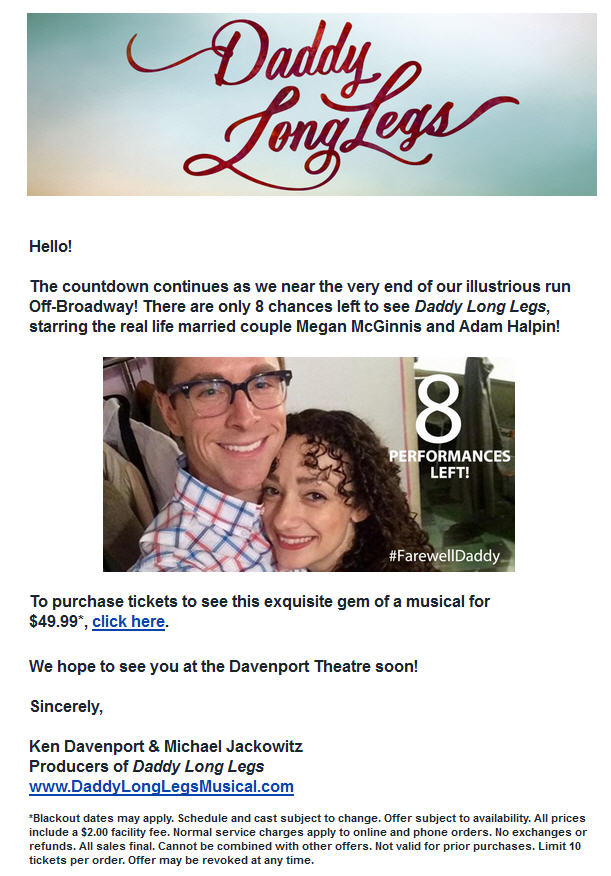 Daddy Long Legs

Hello!

The countdown continues as we near the very end of our illustrious run Off-Broadway! There are only 8 chances left to see Daddy Long Legs, starring the real life married couple Megan McGinnis and Adam Halpin!

8
PERFORMANCES LEFT!
#FarewellDaddy

To purchase tickets to see this exquisite gem of a musical for $49.99*, click here.

We hope to see you at the Davenport Theatre soon!

Sincerely,

Ken Davenport & Michael Jackowitz
Producers of Daddy Long Legs
www.DaddyLongLegsMusical.com

*Blackout dates may apply. Schedule and cast subject to change. Offer subject to availability. All prices include a $2.00 facility fee. Normal service charges apply to online and phone orders. No exchanges or refunds. All sales final. Cannot be combined with other offers. Not valid for prior purchases. Limit 10 tickets per order. Offer may be revoked at any time.